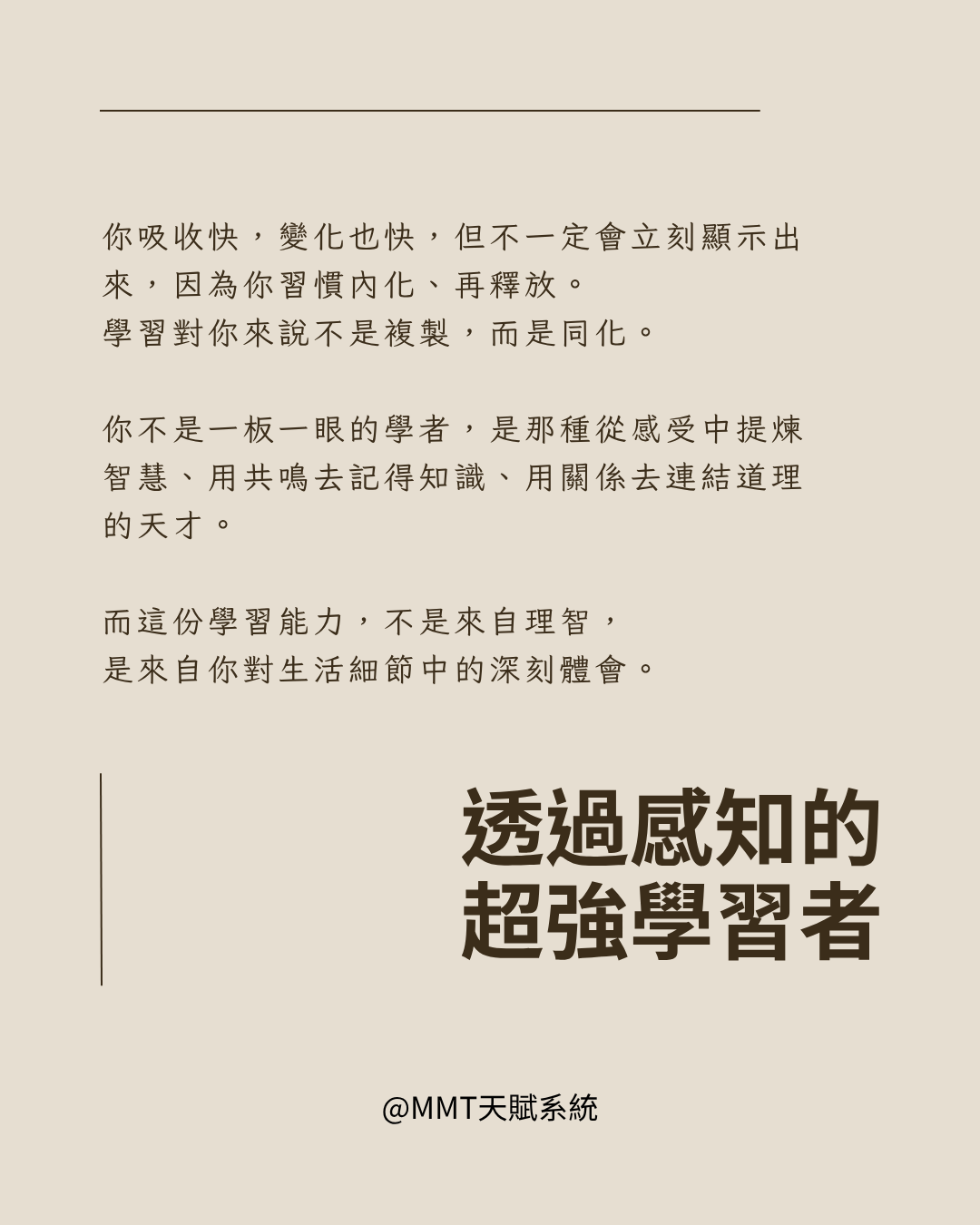 你吸收快，變化也快，但不一定會立刻顯示出來，因為你習慣內化、再釋放。
學習對你來說不是複製，而是同化。

你不是一板一眼的學者，是那種從感受中提煉智慧、用共鳴去記得知識、用關係去連結道理的天才。

而這份學習能力，不是來自理智，
是來自你對生活細節中的深刻體會。

透過感知的
超強學習者

@MMT天賦系統